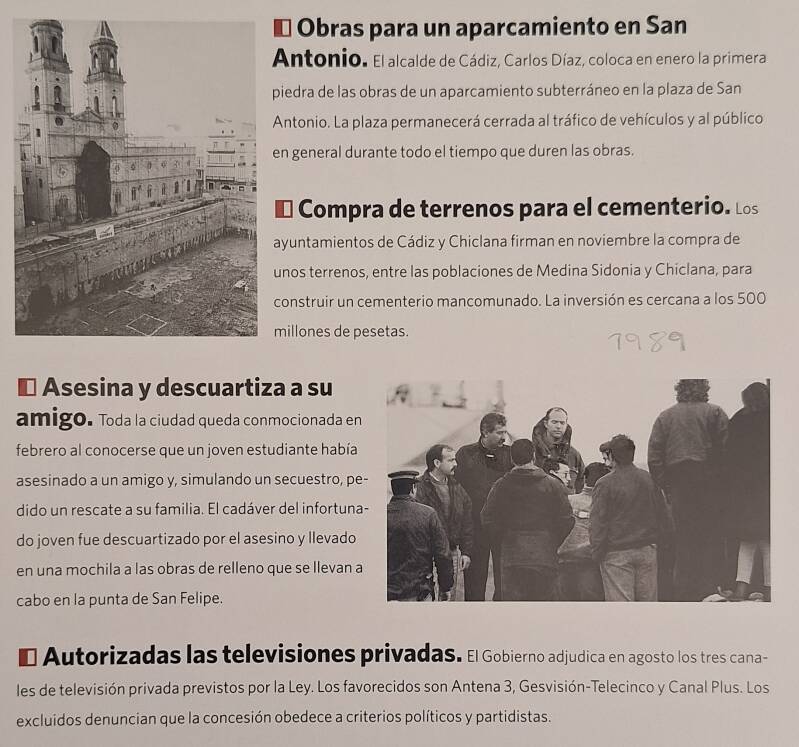 Obras para un aparcamiento en San Antonio. El alcalde de Cádiz, Carlos Díaz, coloca en enero la primera piedra de las obras de un aparcamiento subterráneo en la plaza de San Antonio. La plaza permanecerá cerrada al tráfico de vehículos y al público en general durante todo el tiempo que duren las obras.

Compra de terrenos para el cementerio. Los ayuntamientos de Cádiz y Chiclana firman en noviembre la compra de unos terrenos, entre las poblaciones de Medina Sidonia y Chiclana, para construir un cementerio mancomunado. La inversión es cercana a los 500 millones de pesetas.

1989

Asesina y descuartiza a su amigo. Toda la ciudad queda conmocionada en febrero al conocerse que un joven estudiante había asesinado a un amigo y, simulando un secuestro, pedido un rescate a su familia. El cadáver del infortunado joven fue descuartizado por el asesino y llevado en una mochila a las obras de relleno que se llevan a cabo en la punta de San Felipe.

Autorizadas las televisiones privadas. El Gobierno adjudica en agosto los tres canales de televisión privada previstos por la Ley. Los favorecidos son Antena 3, Gesvisión-Telecinco y Canal Plus. Los excluidos denuncian que la concesión obedece a criterios políticos y partidistas.